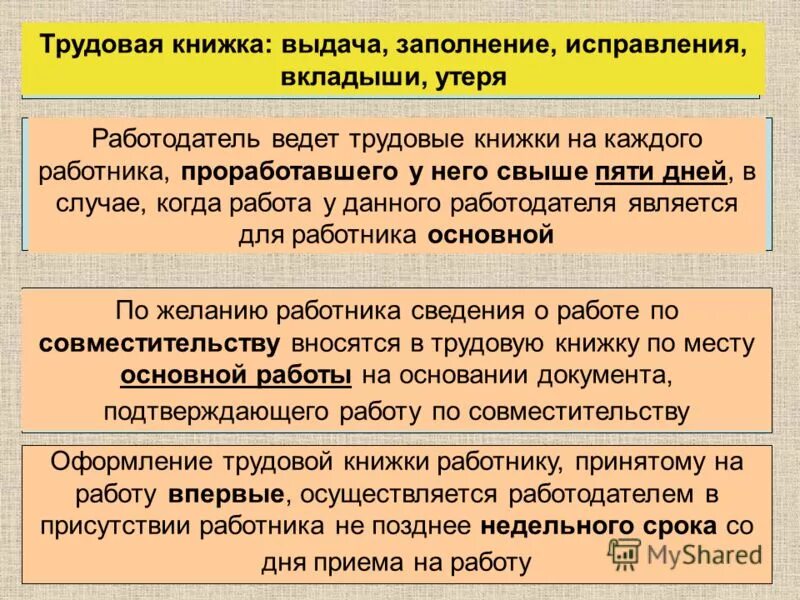 Трудовая книжка: выдача, заполнение, исправления, вкладыши, утеря

Работодатель ведет трудовые книжки на каждого работника, проработавшего у него свыше пяти дней, в случае, когда работа у данного работодателя является для работника основной

По желанию работника сведения о работе по совместительству вносятся в трудовую книжку по месту основной работы на основании документа, подтверждающего работу по совместительству

Оформление трудовой книжки работнику, принятому на работу впервые, осуществляется работодателем в присутствии работника не позднее недельного срока со дня приема на работу

MyShared